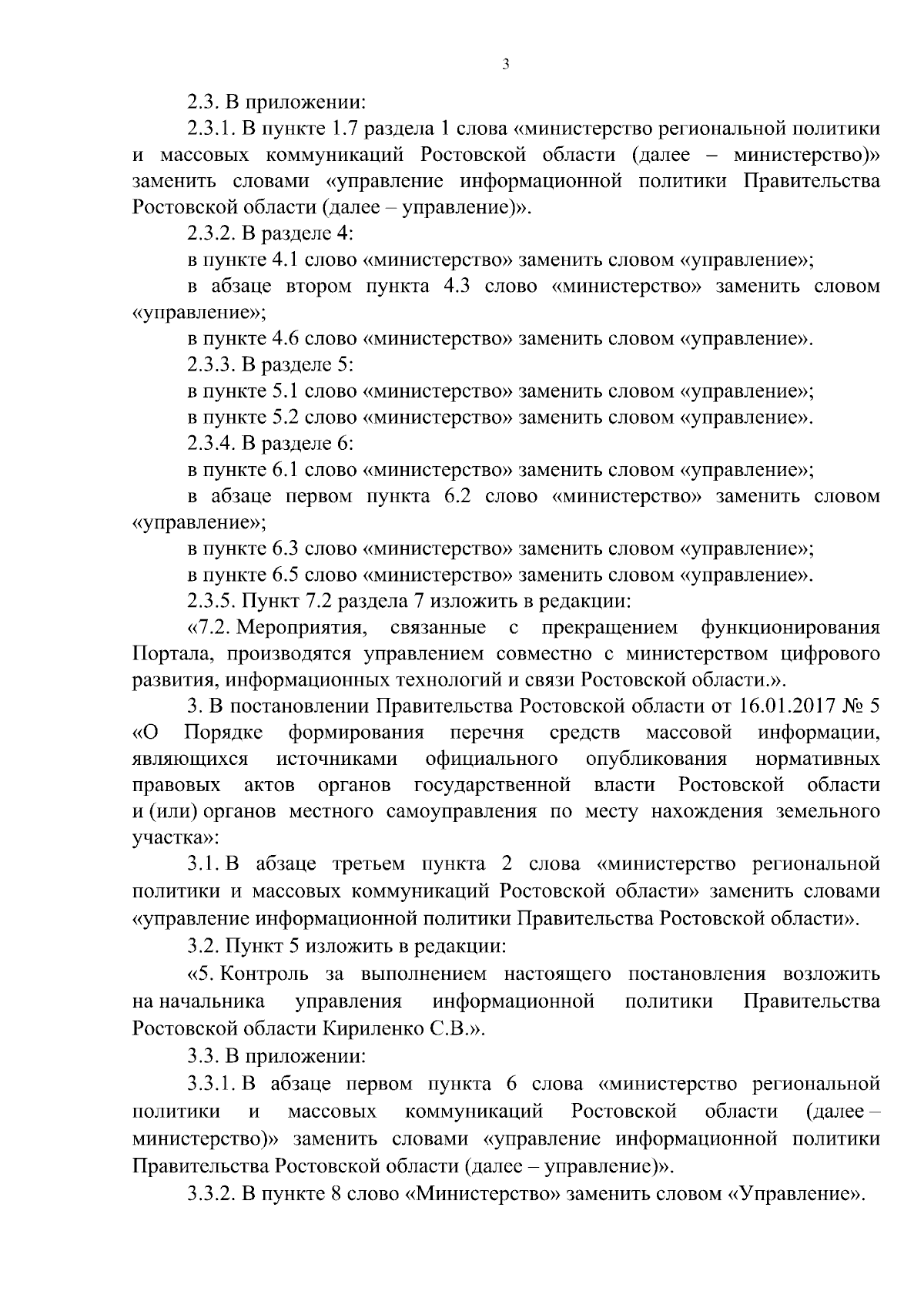 3

2.3. В приложении:

2.3.1. В пункте 1.7 раздела 1 слова «министерство региональной политики и массовых коммуникаций Ростовской области (далее – министерство)» заменить словами «управление информационной политики Правительства Ростовской области (далее – управление)».

2.3.2. В разделе 4:

в пункте 4.1 слово «министерство» заменить словом «управление»;

в абзаце втором пункта 4.3 слово «министерство» заменить словом «управление»;

в пункте 4.6 слово «министерство» заменить словом «управление».

2.3.3. В разделе 5:

в пункте 5.1 слово «министерство» заменить словом «управление»;

в пункте 5.2 слово «министерство» заменить словом «управление».

2.3.4. В разделе 6:

в пункте 6.1 слово «министерство» заменить словом «управление»;

в абзаце первом пункта 6.2 слово «министерство» заменить словом «управление»;

в пункте 6.3 слово «министерство» заменить словом «управление»;

в пункте 6.5 слово «министерство» заменить словом «управление».

2.3.5. Пункт 7.2 раздела 7 изложить в редакции:

«7.2. Мероприятия, связанные с прекращением функционирования Портала, производятся управлением совместно с министерством цифрового развития, информационных технологий и связи Ростовской области.».

3. В постановлении Правительства Ростовской области от 16.01.2017 № 5 «О Порядке формирования перечня средств массовой информации, являющихся источниками официального опубликования нормативных правовых актов органов государственной власти Ростовской области и (или) органов местного самоуправления по месту нахождения земельного участка»:

3.1. В абзаце третьем пункта 2 слова «министерство региональной политики и массовых коммуникаций Ростовской области» заменить словами «управление информационной политики Правительства Ростовской области».

3.2. Пункт 5 изложить в редакции:

«5. Контроль за выполнением настоящего постановления возложить на начальника управления информационной политики Правительства Ростовской области Кириленко С.В.».

3.3. В приложении:

3.3.1. В абзаце первом пункта 6 слова «министерство региональной политики и массовых коммуникаций Ростовской области (далее – министерство)» заменить словами «управление информационной политики Правительства Ростовской области (далее – управление)».

3.3.2. В пункте 8 слово «Министерство» заменить словом «Управление».